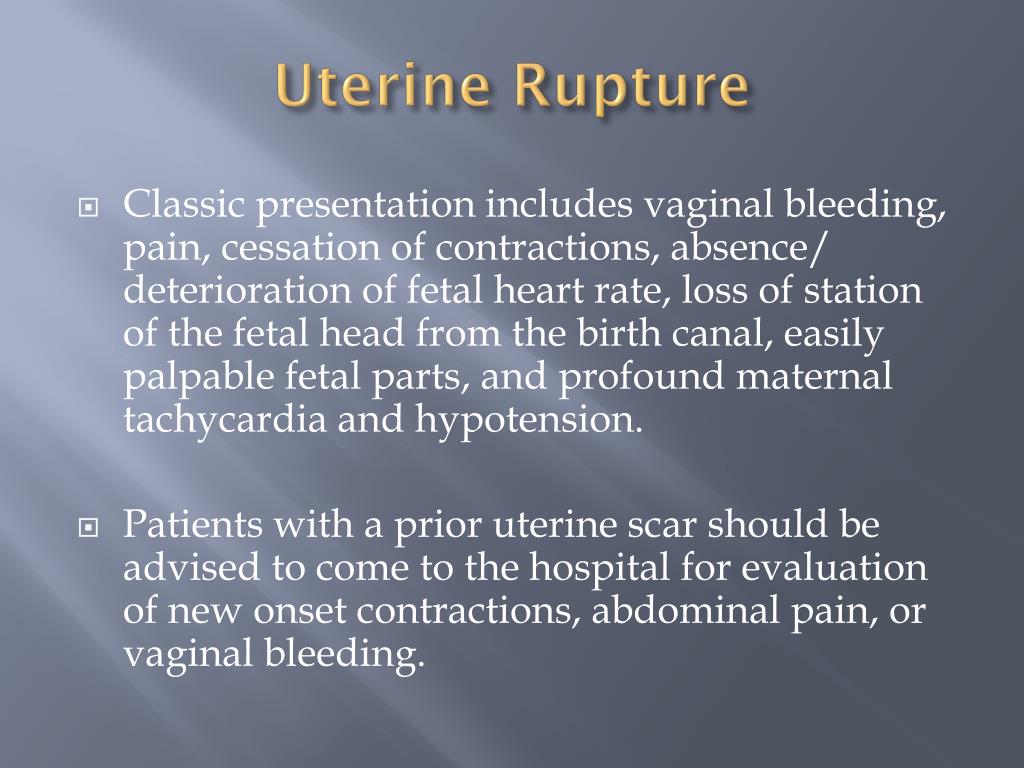 Uterine Rupture

Classic presentation includes vaginal bleeding, pain, cessation of contractions, absence/ deterioration of fetal heart rate, loss of station of the fetal head from the birth canal, easily palpable fetal parts, and profound maternal tachycardia and hypotension.

Patients with a prior uterine scar should be advised to come to the hospital for evaluation of new onset contractions, abdominal pain, or vaginal bleeding.